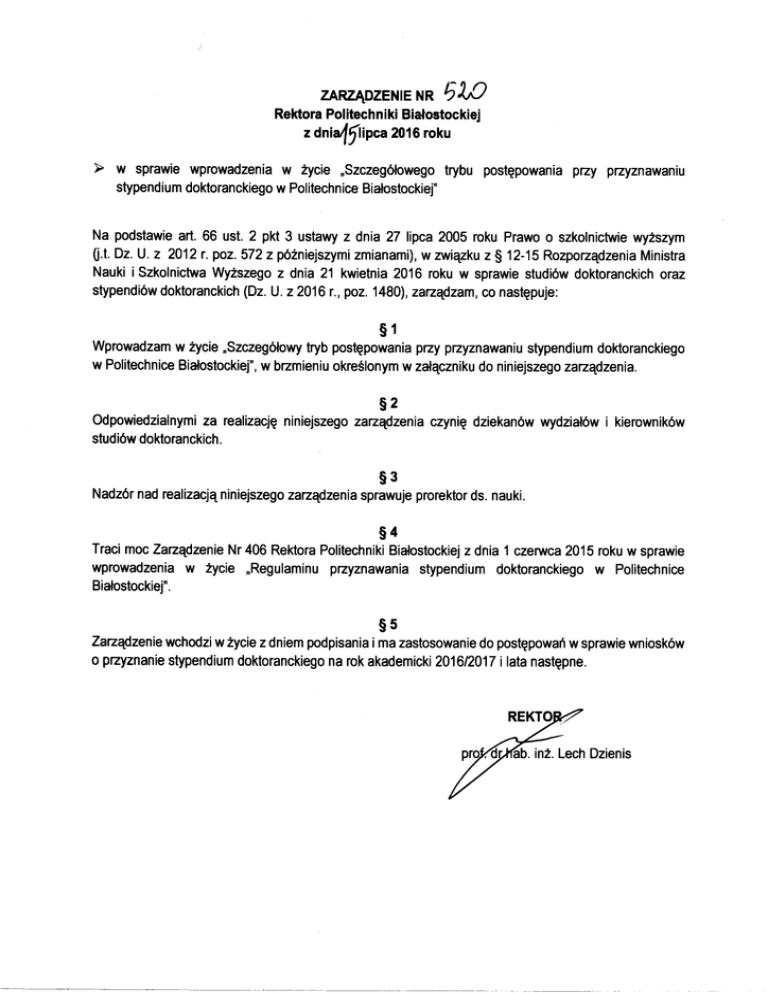 ZARZĄDZENIE NR 520
Rektora Politechniki Białostockiej
z dnia 15 lipca 2016 roku

➢ w sprawie wprowadzenia w życie „Szczegółowego trybu postępowania przy przyznawaniu stypendium doktoranckiego w Politechnice Białostockiej"

Na podstawie art. 66 ust. 2 pkt 3 ustawy z dnia 27 lipca 2005 roku Prawo o szkolnictwie wyższym (j.t. Dz. U. z 2012 r. poz. 572 z późniejszymi zmianami), w związku z § 12-15 Rozporządzenia Ministra Nauki i Szkolnictwa Wyższego z dnia 21 kwietnia 2016 roku w sprawie studiów doktoranckich oraz stypendiów doktoranckich (Dz. U. z 2016 r., poz. 1480), zarządzam, co następuje:

§ 1
Wprowadzam w życie „Szczegółowy tryb postępowania przy przyznawaniu stypendium doktoranckiego w Politechnice Białostockiej", w brzmieniu określonym w załączniku do niniejszego zarządzenia.

§ 2
Odpowiedzialnymi za realizację niniejszego zarządzenia czynię dziekanów wydziałów i kierowników studiów doktoranckich.

§ 3
Nadzór nad realizacją niniejszego zarządzenia sprawuje prorektor ds. nauki.

§ 4
Traci moc Zarządzenie Nr 406 Rektora Politechniki Białostockiej z dnia 1 czerwca 2015 roku w sprawie wprowadzenia w życie „Regulaminu przyznawania stypendium doktoranckiego w Politechnice Białostockiej".

§ 5
Zarządzenie wchodzi w życie z dniem podpisania i ma zastosowanie do postępowań w sprawie wniosków o przyznanie stypendium doktoranckiego na rok akademicki 2016/2017 i lata następne.

REKTOR
prof. dr hab. inż. Lech Dzienis